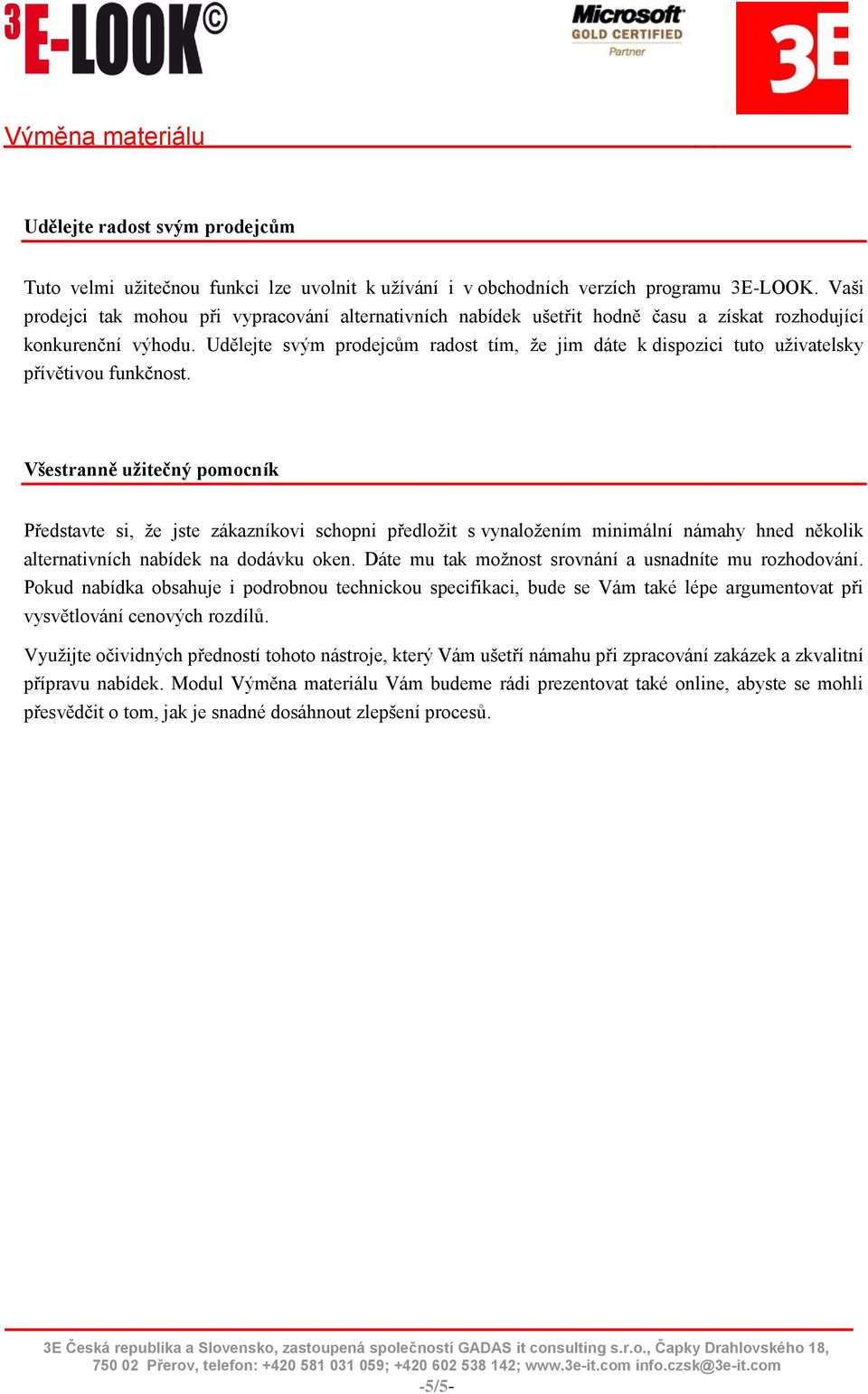 3E-LOOK©

Microsoft GOLD CERTIFIED Partner

3E

Výměna materiálu

Udělejte radost svým prodejcům

Tuto velmi užitečnou funkci lze uvolnit k užívání i v obchodních verzích programu 3E-LOOK. Vaši prodejci tak mohou při vypracování alternativních nabídek ušetřit hodně času a získat rozhodující konkurenční výhodu. Udělejte svým prodejcům radost tím, že jim dáte k dispozici tuto uživatelsky přívětivou funkčnost.

Všestranně užitečný pomocník

Představte si, že jste zákazníkovi schopni předložit s vynaložením minimální námahy hned několik alternativních nabídek na dodávku oken. Dáte mu tak možnost srovnání a usnadníte mu rozhodování. Pokud nabídka obsahuje i podrobnou technickou specifikaci, bude se Vám také lépe argumentovat při vysvětlování cenových rozdílů.

Využijte očividných předností tohoto nástroje, který Vám ušetří námahu při zpracování zakázek a zkvalitní přípravu nabídek. Modul Výměna materiálu Vám budeme rádi prezentovat také online, abyste se mohli přesvědčit o tom, jak je snadné dosáhnout zlepšení procesů.

3E Česká republika a Slovensko, zastoupená společností GADAS it consulting s.r.o., Čapky Drahlovského 18, 750 02 Přerov, telefon: +420 581 031 059; +420 602 538 142; www.3e-it.com info.czsk@3e-it.com
-5/5-